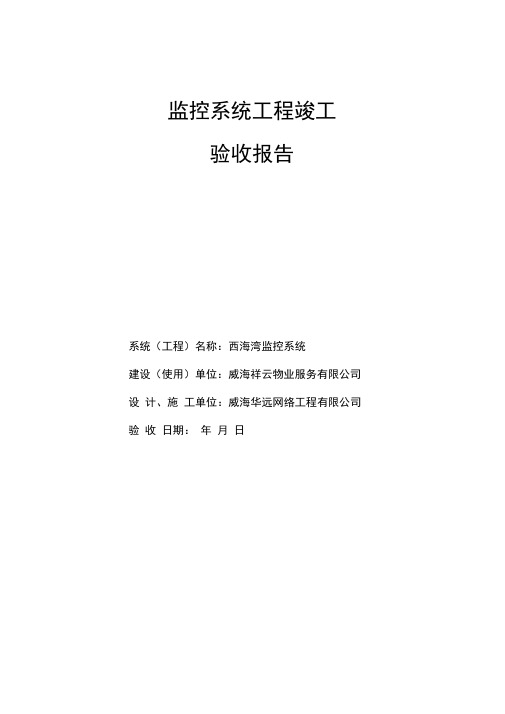 监控系统工程竣工

验收报告

系统（工程）名称：西海湾监控系统

建设（使用）单位：威海祥云物业服务有限公司

设 计、施 工单位：威海华远网络工程有限公司

验 收 日期： 年 月 日